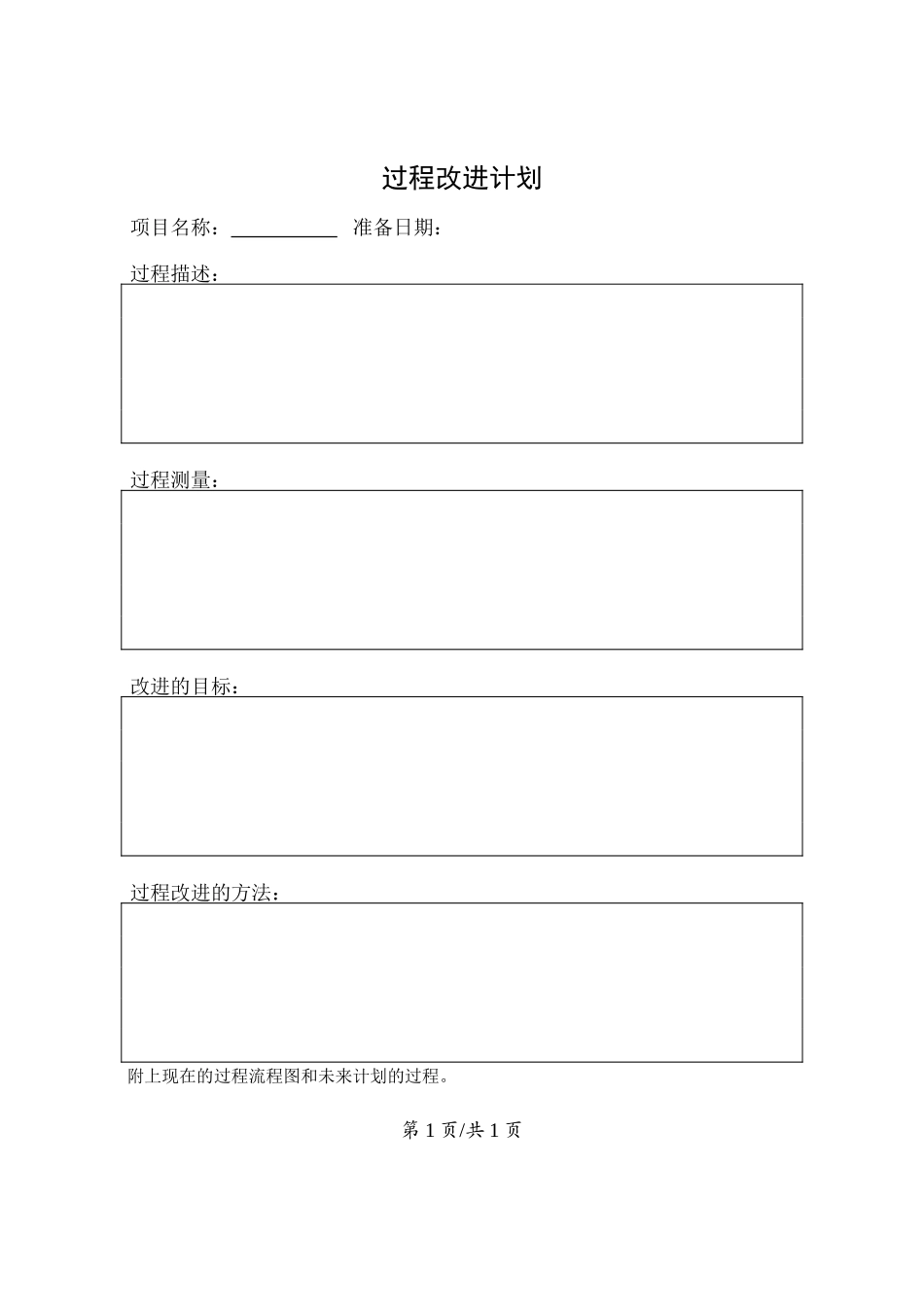 过程改进计划

项目名称：__________ 准备日期：

过程描述：

过程测量：

改进的目标：

过程改进的方法：

附上现在的过程流程图和未来计划的过程。

第 1 页/共 1 页